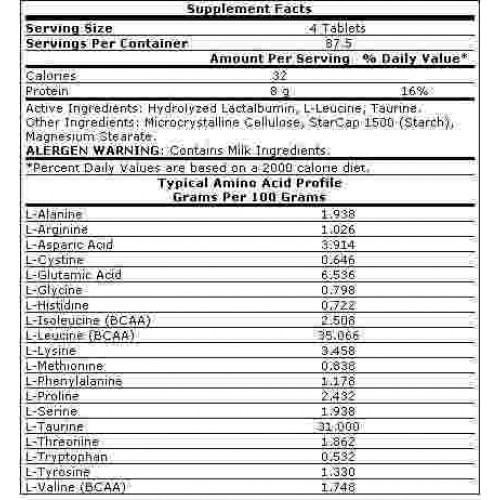 Supplement Facts

| | | |
|---|---|---|
| Serving Size | 4 Tablets | |
| Servings Per Container | 87.5 | |
| | Amount Per Serving | % Daily Value* |
| Calories | 32 | |
| Protein | 8 g | 16% |

Active Ingredients: Hydrolyzed Lactalbumin, L-Leucine, Taurine.
Other Ingredients: Microcrystalline Cellulose, StarCap 1500 (Starch), Magnesium Stearate.
ALERGEN WARNING: Contains Milk Ingredients.

*Percent Daily Values are based on a 2000 calorie diet.

Typical Amino Acid Profile
Grams Per 100 Grams

| | |
|---|---|
| L-Alanine | 1.938 |
| L-Arginine | 1.026 |
| L-Asparic Acid | 3.914 |
| L-Cystine | 0.646 |
| L-Glutamic Acid | 6.536 |
| L-Glycine | 0.798 |
| L-Histidine | 0.722 |
| L-Isoleucine (BCAA) | 2.508 |
| L-Leucine (BCAA) | 35.066 |
| L-Lysine | 3.458 |
| L-Methionine | 0.838 |
| L-Phenylalanine | 1.178 |
| L-Proline | 2.432 |
| L-Serine | 1.938 |
| L-Taurine | 31.000 |
| L-Threonine | 1.862 |
| L-Tryptophan | 0.532 |
| L-Tyrosine | 1.330 |
| L-Valine (BCAA) | 1.748 |